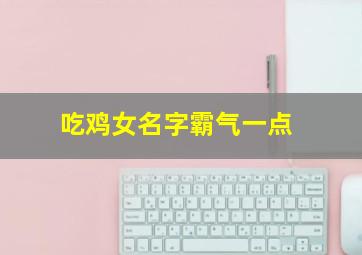 吃鸡女名字霸气一点